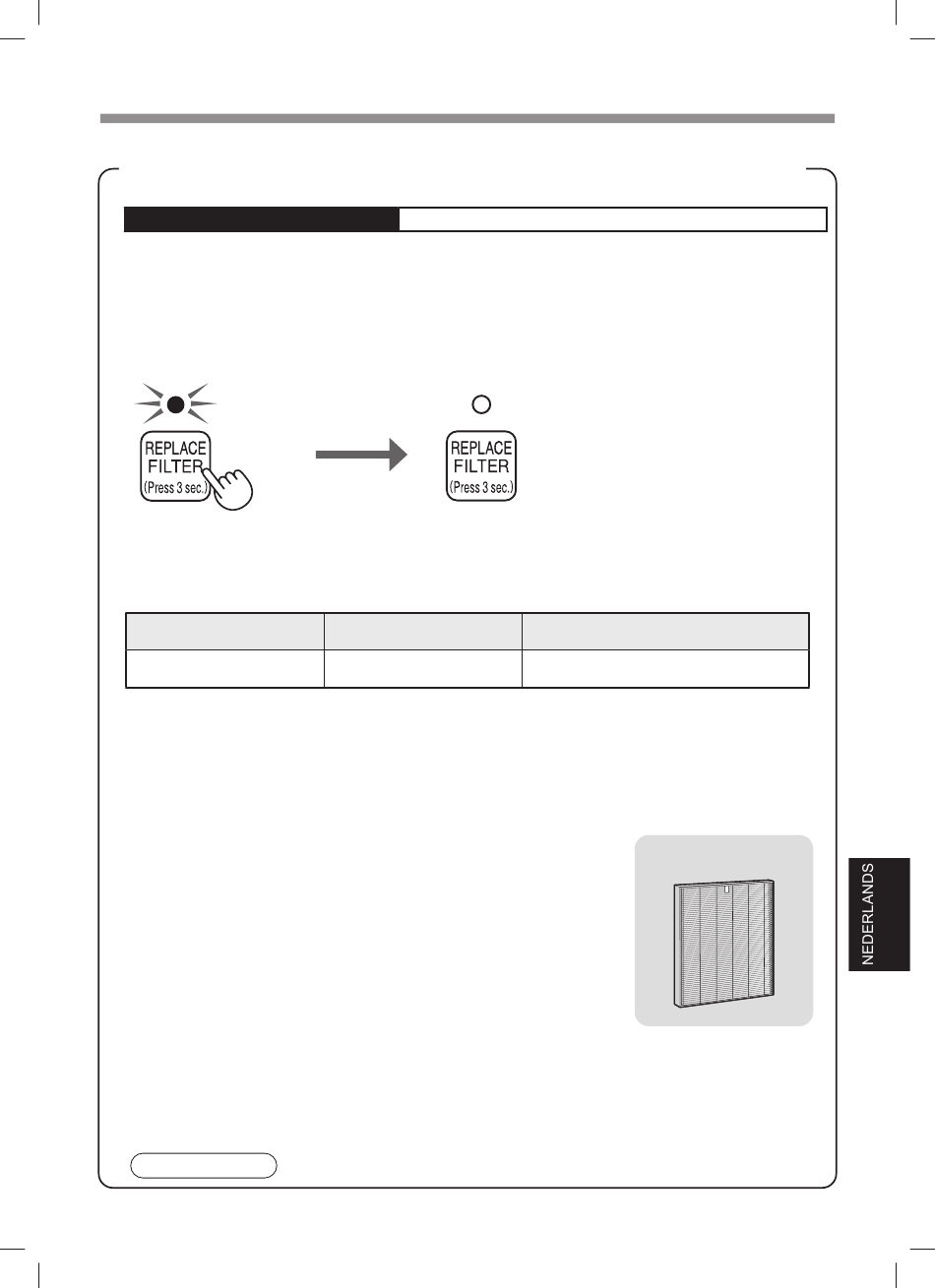 REPLACE FILTER (Press 3 sec.)

REPLACE FILTER (Press 3 sec.)

NEDERLANDS